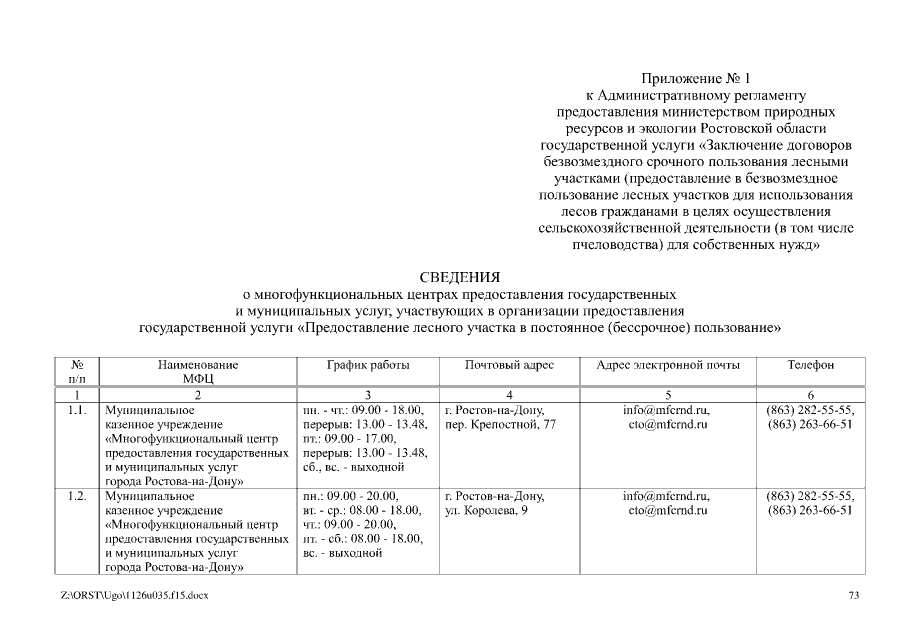 Приложение № 1
к Административному регламенту
предоставления министерством природных
ресурсов и экологии Ростовской области
государственной услуги «Заключение договоров
безвозмездного срочного пользования лесными
участками (предоставление в безвозмездное
пользование лесных участков для использования
лесов гражданами в целях осуществления
сельскохозяйственной деятельности (в том числе
пчеловодства) для собственных нужд»

СВЕДЕНИЯ
о многофункциональных центрах предоставления государственных
и муниципальных услуг, участвующих в организации предоставления
государственной услуги «Предоставление лесного участка в постоянное (бессрочное) пользование»

| № п/п | Наименование МФЦ | График работы | Почтовый адрес | Адрес электронной почты | Телефон |
|---|---|---|---|---|---|
| 1 | 2 | 3 | 4 | 5 | 6 |
| 1.1. | Муниципальное казенное учреждение «Многофункциональный центр предоставления государственных и муниципальных услуг города Ростова-на-Дону» | пн. - чт.: 09.00 - 18.00, перерыв: 13.00 - 13.48, пт.: 09.00 - 17.00, перерыв: 13.00 - 13.48, сб., вс. - выходной | г. Ростов-на-Дону, пер. Крепостной, 77 | info@mfcrnd.ru, cto@mfcrnd.ru | (863) 282-55-55, (863) 263-66-51 |
| 1.2. | Муниципальное казенное учреждение «Многофункциональный центр предоставления государственных и муниципальных услуг города Ростова-на-Дону» | пн.: 09.00 - 20.00, вт. - ср.: 08.00 - 18.00, чт.: 09.00 - 20.00, пт. - сб.: 08.00 - 18.00, вс. - выходной | г. Ростов-на-Дону, ул. Королева, 9 | info@mfcrnd.ru, cto@mfcrnd.ru | (863) 282-55-55, (863) 263-66-51 |

Z:\ORST\Ugo\1126u035.f15.docx 73